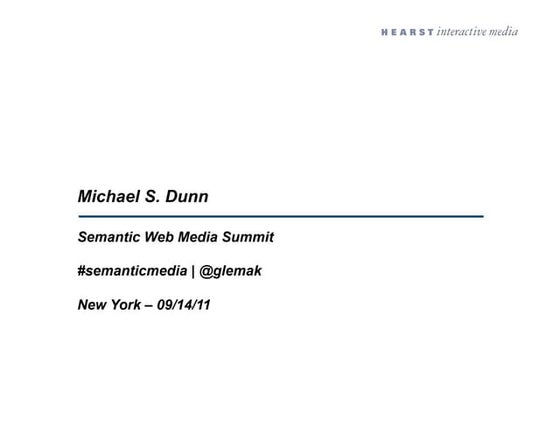 HEARST interactive media

Michael S. Dunn

Semantic Web Media Summit

#semanticmedia | @glemak

New York – 09/14/11